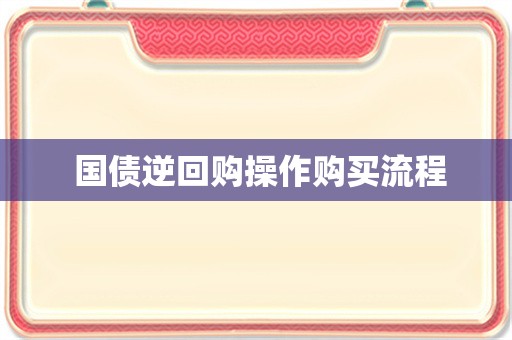 国债逆回购操作购买流程